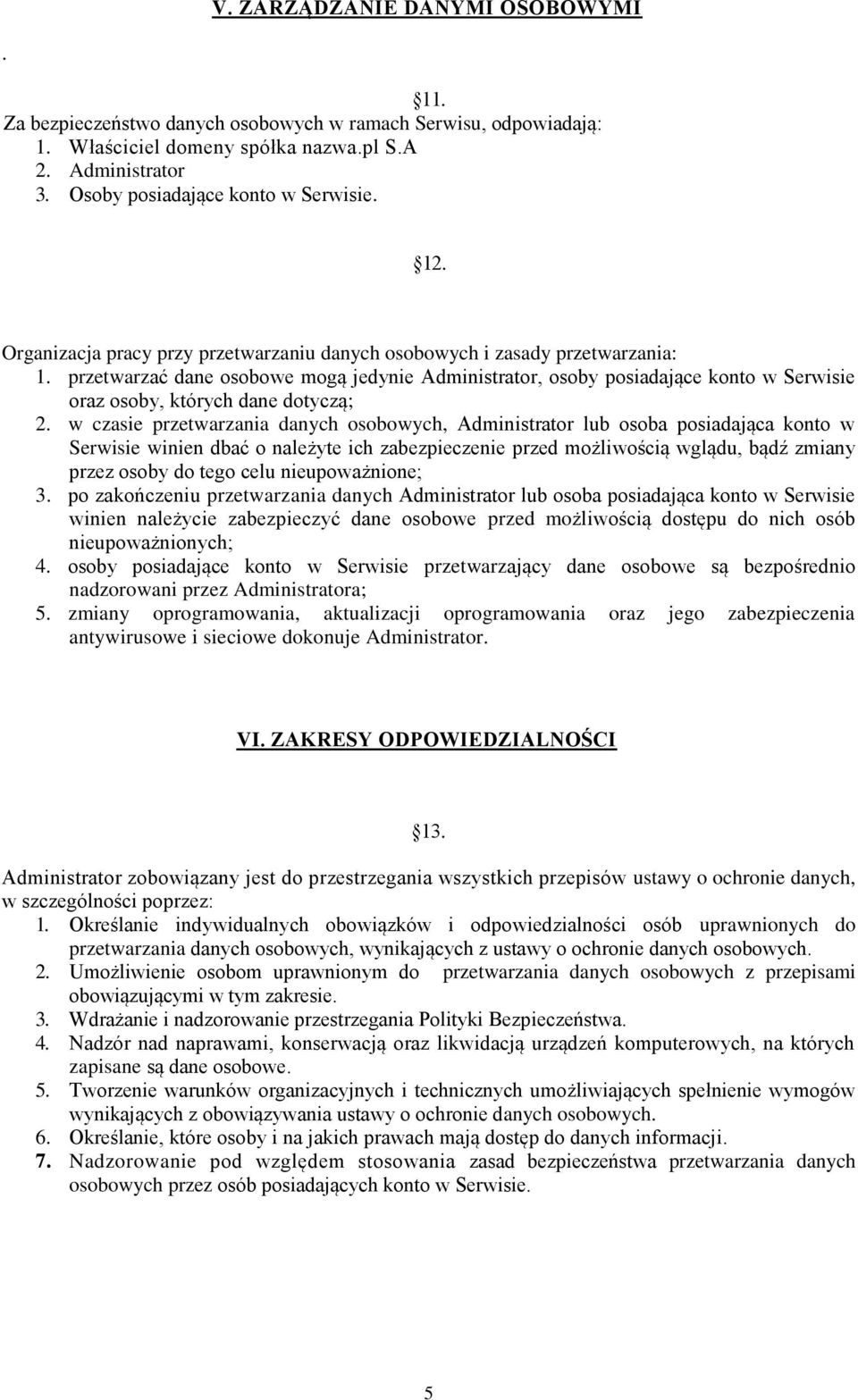 V. ZARZĄDZANIE DANYMI OSOBOWYMI

.

11.

Za bezpieczeństwo danych osobowych w ramach Serwisu, odpowiadają:
1. Właściciel domeny spółka nazwa.pl S.A
2. Administrator
3. Osoby posiadające konto w Serwisie.

12.

Organizacja pracy przy przetwarzaniu danych osobowych i zasady przetwarzania:
1. przetwarzać dane osobowe mogą jedynie Administrator, osoby posiadające konto w Serwisie oraz osoby, których dane dotyczą;
2. w czasie przetwarzania danych osobowych, Administrator lub osoba posiadająca konto w Serwisie winien dbać o należyte ich zabezpieczenie przed możliwością wglądu, bądź zmiany przez osoby do tego celu nieupoważnione;
3. po zakończeniu przetwarzania danych Administrator lub osoba posiadająca konto w Serwisie winien należycie zabezpieczyć dane osobowe przed możliwością dostępu do nich osób nieupoważnionych;
4. osoby posiadające konto w Serwisie przetwarzający dane osobowe są bezpośrednio nadzorowani przez Administratora;
5. zmiany oprogramowania, aktualizacji oprogramowania oraz jego zabezpieczenia antywirusowe i sieciowe dokonuje Administrator.

VI. ZAKRESY ODPOWIEDZIALNOŚCI

13.

Administrator zobowiązany jest do przestrzegania wszystkich przepisów ustawy o ochronie danych, w szczególności poprzez:
1. Określanie indywidualnych obowiązków i odpowiedzialności osób uprawnionych do przetwarzania danych osobowych, wynikających z ustawy o ochronie danych osobowych.
2. Umożliwienie osobom uprawnionym do przetwarzania danych osobowych z przepisami obowiązującymi w tym zakresie.
3. Wdrażanie i nadzorowanie przestrzegania Polityki Bezpieczeństwa.
4. Nadzór nad naprawami, konserwacją oraz likwidacją urządzeń komputerowych, na których zapisane są dane osobowe.
5. Tworzenie warunków organizacyjnych i technicznych umożliwiających spełnienie wymogów wynikających z obowiązywania ustawy o ochronie danych osobowych.
6. Określanie, które osoby i na jakich prawach mają dostęp do danych informacji.
7. Nadzorowanie pod względem stosowania zasad bezpieczeństwa przetwarzania danych osobowych przez osób posiadających konto w Serwisie.

5